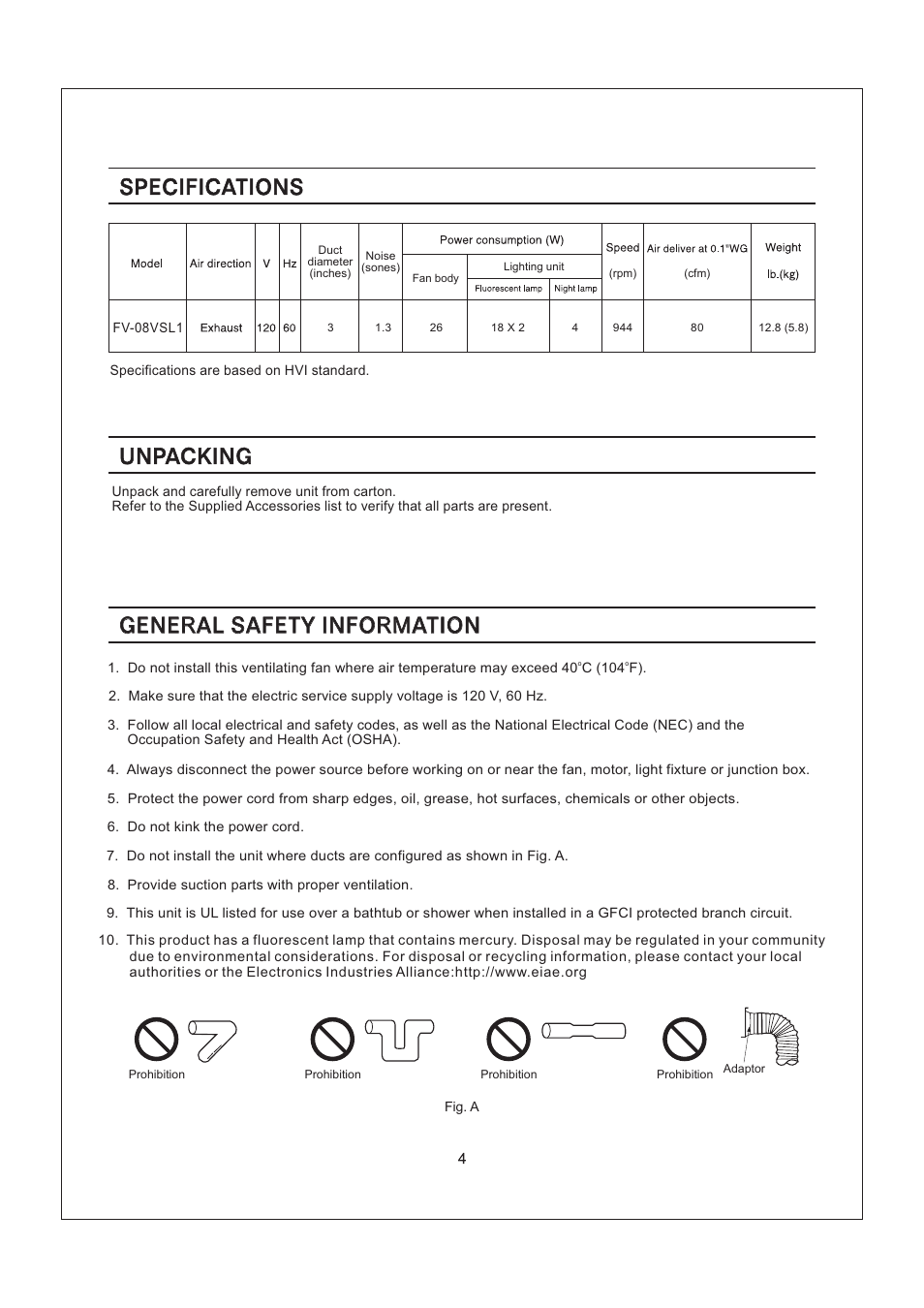 SPECIFICATIONS

| Model | Air direction | V | Hz | Duct diameter (inches) | Noise (sones) | Power consumption (W) Fan body | Power consumption (W) Lighting unit Fluorescent lamp | Power consumption (W) Lighting unit Night lamp | Speed (rpm) | Air deliver at 0.1"WG (cfm) | Weight lb.(kg) |
|---|---|---|---|---|---|---|---|---|---|---|---|
| FV-08VSL1 | Exhaust | 120 | 60 | 3 | 1.3 | 26 | 18 X 2 | 4 | 944 | 80 | 12.8 (5.8) |

Specifications are based on HVI standard.

UNPACKING

Unpack and carefully remove unit from carton.
Refer to the Supplied Accessories list to verify that all parts are present.

GENERAL SAFETY INFORMATION

1. Do not install this ventilating fan where air temperature may exceed 40°C (104°F).

2. Make sure that the electric service supply voltage is 120 V, 60 Hz.

3. Follow all local electrical and safety codes, as well as the National Electrical Code (NEC) and the Occupation Safety and Health Act (OSHA).

4. Always disconnect the power source before working on or near the fan, motor, light fixture or junction box.

5. Protect the power cord from sharp edges, oil, grease, hot surfaces, chemicals or other objects.

6. Do not kink the power cord.

7. Do not install the unit where ducts are configured as shown in Fig. A.

8. Provide suction parts with proper ventilation.

9. This unit is UL listed for use over a bathtub or shower when installed in a GFCI protected branch circuit.

10. This product has a fluorescent lamp that contains mercury. Disposal may be regulated in your community due to environmental considerations. For disposal or recycling information, please contact your local authorities or the Electronics Industries Alliance:http://www.eiae.org

Prohibition Prohibition Prohibition Prohibition Adaptor

Fig. A

4